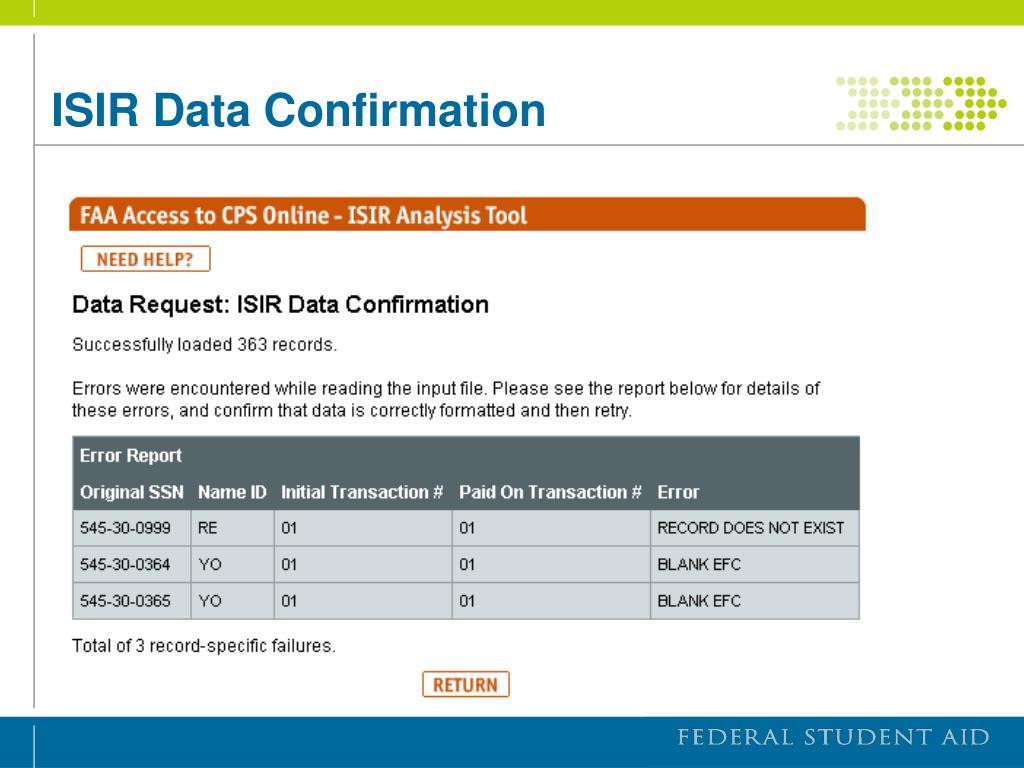 ISIR Data Confirmation

FAA Access to CPS Online - ISIR Analysis Tool

NEED HELP?

Data Request: ISIR Data Confirmation

Successfully loaded 363 records.

Errors were encountered while reading the input file. Please see the report below for details of these errors, and confirm that data is correctly formatted and then retry.

Error Report

| Original SSN | Name ID | Initial Transaction # | Paid On Transaction # | Error |
|---|---|---|---|---|
| 545-30-0999 | RE | 01 | 01 | RECORD DOES NOT EXIST |
| 545-30-0364 | YO | 01 | 01 | BLANK EFC |
| 545-30-0365 | YO | 01 | 01 | BLANK EFC |

Total of 3 record-specific failures.

RETURN

FEDERAL STUDENT AID